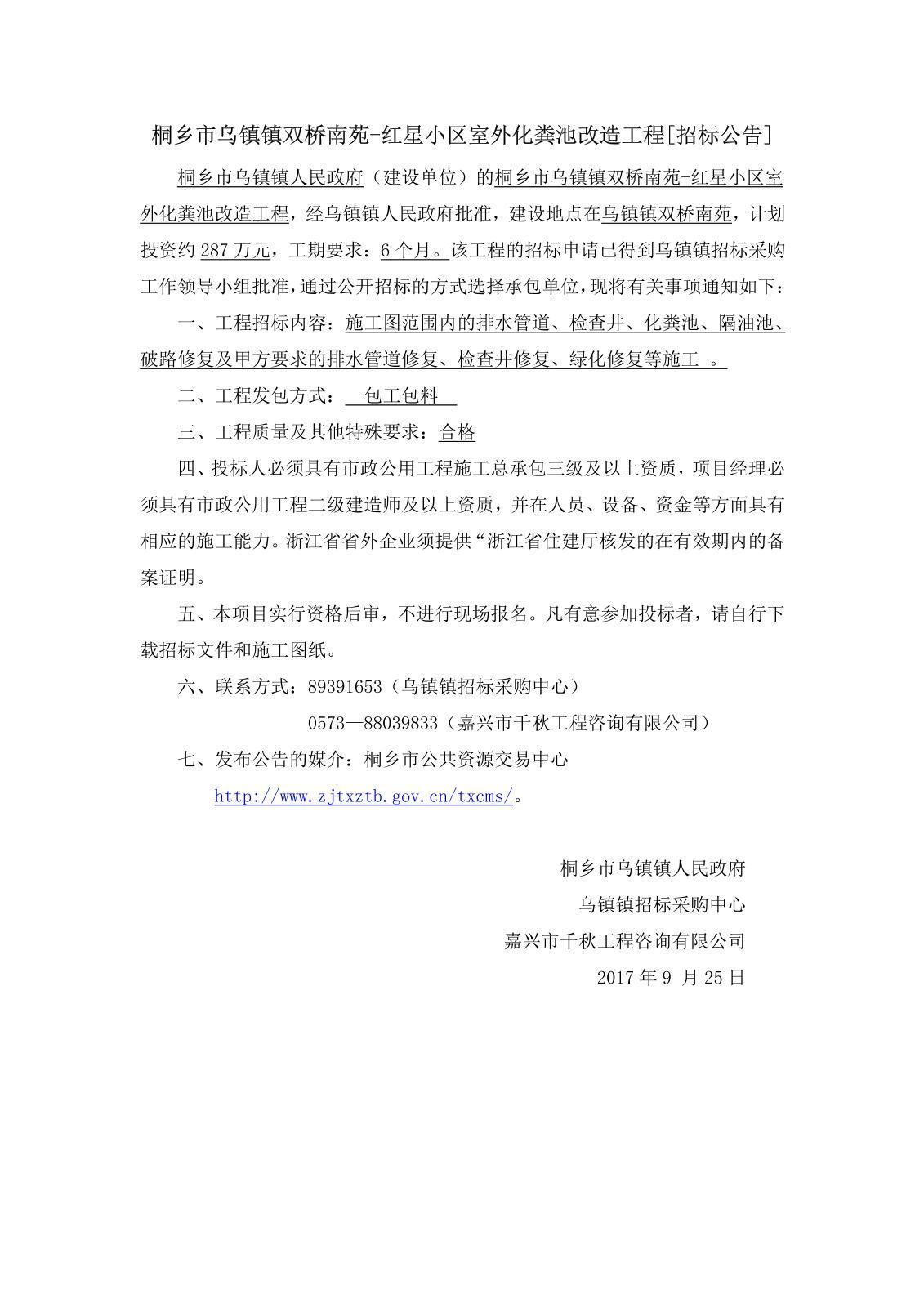 桐乡市乌镇镇双桥南苑-红星小区室外化粪池改造工程[招标公告]

桐乡市乌镇镇人民政府（建设单位）的桐乡市乌镇镇双桥南苑-红星小区室外化粪池改造工程，经乌镇镇人民政府批准，建设地点在乌镇镇双桥南苑，计划投资约 287 万元，工期要求：6 个月。该工程的招标申请已得到乌镇镇招标采购工作领导小组批准，通过公开招标的方式选择承包单位，现将有关事项通知如下：

一、工程招标内容：施工图范围内的排水管道、检查井、化粪池、隔油池、破路修复及甲方要求的排水管道修复、检查井修复、绿化修复等施工 。

二、工程发包方式： 包工包料

三、工程质量及其他特殊要求：合格

四、投标人必须具有市政公用工程施工总承包三级及以上资质，项目经理必须具有市政公用工程二级建造师及以上资质，并在人员、设备、资金等方面具有相应的施工能力。浙江省省外企业须提供“浙江省住建厅核发的在有效期内的备案证明。

五、本项目实行资格后审，不进行现场报名。凡有意参加投标者，请自行下载招标文件和施工图纸。

六、联系方式：89391653（乌镇镇招标采购中心）

0573—88039833（嘉兴市千秋工程咨询有限公司）

七、发布公告的媒介：桐乡市公共资源交易中心

http://www.zjtxztb.gov.cn/txcms/。

桐乡市乌镇镇人民政府

乌镇镇招标采购中心

嘉兴市千秋工程咨询有限公司

2017 年 9 月 25 日